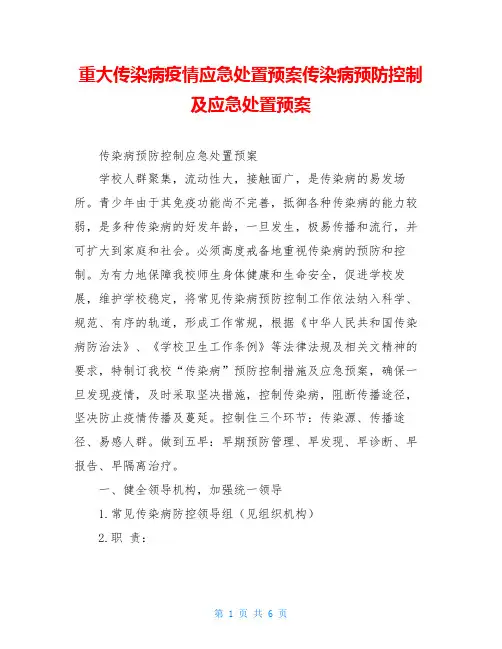 重大传染病疫情应急处置预案传染病预防控制及应急处置预案

传染病预防控制应急处置预案

学校人群聚集，流动性大，接触面广，是传染病的易发场所。青少年由于其免疫功能尚不完善，抵御各种传染病的能力较弱，是多种传染病的好发年龄，一旦发生，极易传播和流行，并可扩大到家庭和社会。必须高度戒备地重视传染病的预防和控制。为有力地保障我校师生身体健康和生命安全，促进学校发展，维护学校稳定，将常见传染病预防控制工作依法纳入科学、规范、有序的轨道，形成工作常规，根据《中华人民共和国传染病防治法》、《学校卫生工作条例》等法律法规及相关文精神的要求，特制订我校“传染病”预防控制措施及应急预案，确保一旦发现疫情，及时采取坚决措施，控制传染病，阻断传播途径，坚决防止疫情传播及蔓延。控制住三个环节：传染源、传播途径、易感人群。做到五早：早期预防管理、早发现、早诊断、早报告、早隔离治疗。

一、健全领导机构，加强统一领导

1.常见传染病防控领导组（见组织机构）

2.职 责：

第 1 页 共 6 页